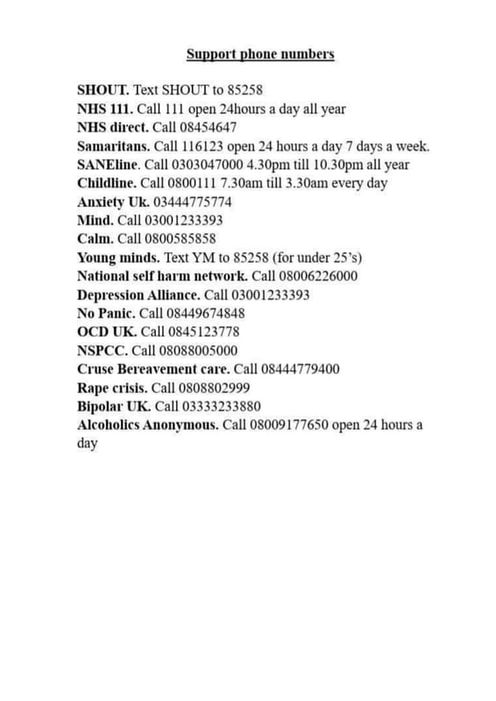 Support phone numbers

SHOUT. Text SHOUT to 85258
NHS 111. Call 111 open 24hours a day all year
NHS direct. Call 08454647
Samaritans. Call 116123 open 24 hours a day 7 days a week.
SANEline. Call 0303047000 4.30pm till 10.30pm all year
Childline. Call 0800111 7.30am till 3.30am every day
Anxiety Uk. 03444775774
Mind. Call 03001233393
Calm. Call 0800585858
Young minds. Text YM to 85258 (for under 25's)
National self harm network. Call 08006226000
Depression Alliance. Call 03001233393
No Panic. Call 08449674848
OCD UK. Call 0845123778
NSPCC. Call 08088005000
Cruse Bereavement care. Call 08444779400
Rape crisis. Call 0808802999
Bipolar UK. Call 03333233880
Alcoholics Anonymous. Call 08009177650 open 24 hours a day